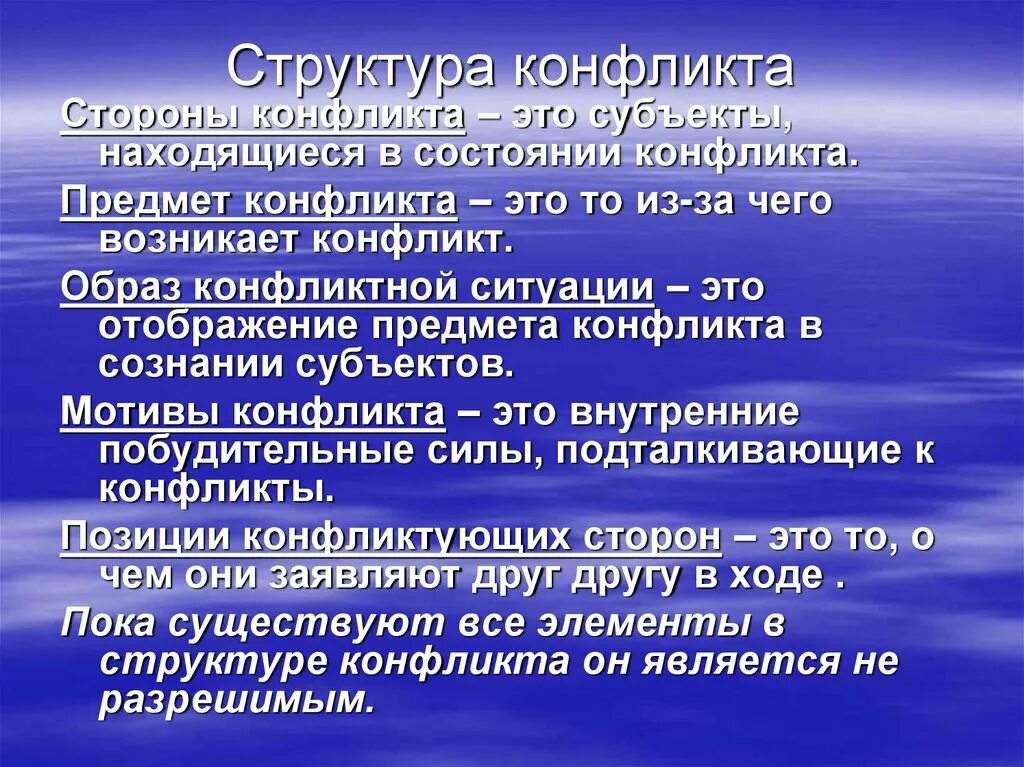 Структура конфликта

Стороны конфликта – это субъекты, находящиеся в состоянии конфликта.

Предмет конфликта – это то из-за чего возникает конфликт.

Образ конфликтной ситуации – это отображение предмета конфликта в сознании субъектов.

Мотивы конфликта – это внутренние побудительные силы, подталкивающие к конфликты.

Позиции конфликтующих сторон – это то, о чем они заявляют друг другу в ходе .

Пока существуют все элементы в структуре конфликта он является не разрешимым.